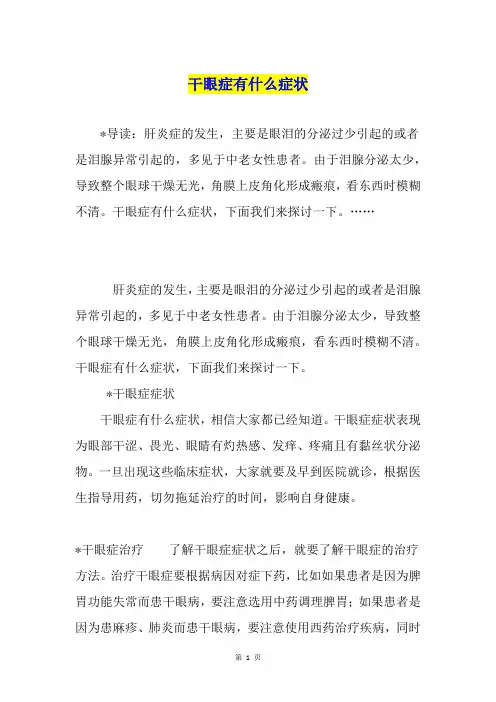 干眼症有什么症状

*导读：肝炎症的发生，主要是眼泪的分泌过少引起的或者是泪腺异常引起的，多见于中老女性患者。由于泪腺分泌太少，导致整个眼球干燥无光，角膜上皮角化形成瘢痕，看东西时模糊不清。干眼症有什么症状，下面我们来探讨一下。……

肝炎症的发生，主要是眼泪的分泌过少引起的或者是泪腺异常引起的，多见于中老女性患者。由于泪腺分泌太少，导致整个眼球干燥无光，角膜上皮角化形成瘢痕，看东西时模糊不清。干眼症有什么症状，下面我们来探讨一下。

*干眼症症状

干眼症有什么症状，相信大家都已经知道。干眼症症状表现为眼部干涩、畏光、眼睛有灼热感、发痒、疼痛且有黏丝状分泌物。一旦出现这些临床症状，大家就要及早到医院就诊，根据医生指导用药，切勿拖延治疗的时间，影响自身健康。

*干眼症治疗　　了解干眼症症状之后，就要了解干眼症的治疗方法。治疗干眼症要根据病因对症下药，比如如果患者是因为脾胃功能失常而患干眼病，要注意选用中药调理脾胃；如果患者是因为患麻疹、肺炎而患干眼病，要注意使用西药治疗疾病，同时

第 1 页